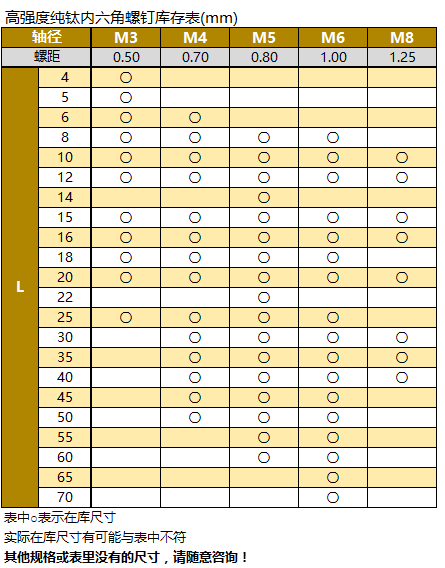 高强度纯钛内六角螺钉库存表(mm)

| 轴径 | | M3 | M4 | M5 | M6 | M8 |
|---|---|---|---|---|---|---|
| 螺距 | | 0.50 | 0.70 | 0.80 | 1.00 | 1.25 |
| L | 4 | ○ | | | | |
| | 5 | ○ | | | | |
| | 6 | ○ | ○ | | | |
| | 8 | ○ | ○ | ○ | ○ | |
| | 10 | ○ | ○ | ○ | ○ | ○ |
| | 12 | ○ | ○ | ○ | ○ | ○ |
| | 14 | | | ○ | | |
| | 15 | ○ | ○ | ○ | ○ | ○ |
| | 16 | ○ | ○ | ○ | ○ | ○ |
| | 18 | ○ | ○ | ○ | ○ | |
| | 20 | ○ | ○ | ○ | ○ | ○ |
| | 22 | | | ○ | | |
| | 25 | ○ | ○ | ○ | ○ | |
| | 30 | | ○ | ○ | ○ | ○ |
| | 35 | | ○ | ○ | ○ | ○ |
| | 40 | | ○ | ○ | ○ | ○ |
| | 45 | | ○ | ○ | ○ | |
| | 50 | | ○ | ○ | ○ | |
| | 55 | | | ○ | ○ | |
| | 60 | | | ○ | ○ | |
| | 65 | | | | ○ | |
| | 70 | | | | ○ | |

表中○表示在库尺寸
实际在库尺寸有可能与表中不符
其他规格或表里没有的尺寸，请随意咨询！